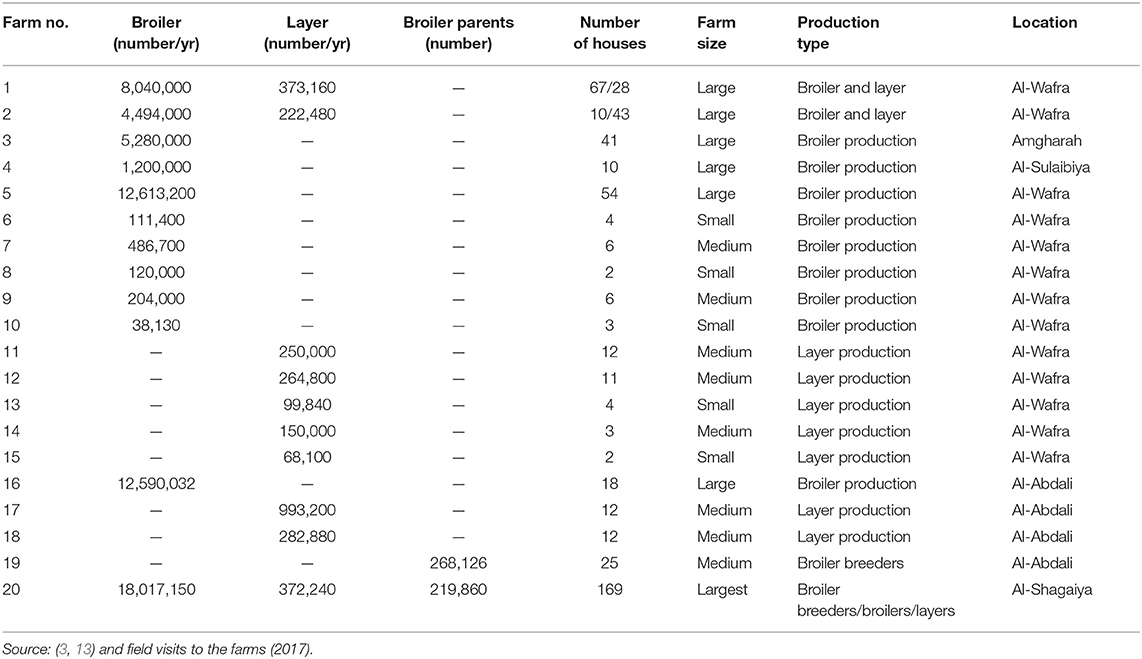 | Farm no. | Broiler (number/yr) | Layer (number/yr) | Broiler parents (number) | Number of houses | Farm size | Production type | Location |
|---|---|---|---|---|---|---|---|
| 1 | 8,040,000 | 373,160 | — | 67/28 | Large | Broiler and layer | Al-Wafra |
| 2 | 4,494,000 | 222,480 | — | 10/43 | Large | Broiler and layer | Al-Wafra |
| 3 | 5,280,000 | — | — | 41 | Large | Broiler production | Amgharah |
| 4 | 1,200,000 | — | — | 10 | Large | Broiler production | Al-Sulaibiya |
| 5 | 12,613,200 | — | — | 54 | Large | Broiler production | Al-Wafra |
| 6 | 111,400 | — | — | 4 | Small | Broiler production | Al-Wafra |
| 7 | 486,700 | — | — | 6 | Medium | Broiler production | Al-Wafra |
| 8 | 120,000 | — | — | 2 | Small | Broiler production | Al-Wafra |
| 9 | 204,000 | — | — | 6 | Medium | Broiler production | Al-Wafra |
| 10 | 38,130 | — | — | 3 | Small | Broiler production | Al-Wafra |
| 11 | — | 250,000 | — | 12 | Medium | Layer production | Al-Wafra |
| 12 | — | 264,800 | — | 11 | Medium | Layer production | Al-Wafra |
| 13 | — | 99,840 | — | 4 | Small | Layer production | Al-Wafra |
| 14 | — | 150,000 | — | 3 | Medium | Layer production | Al-Wafra |
| 15 | — | 68,100 | — | 2 | Small | Layer production | Al-Wafra |
| 16 | 12,590,032 | — | — | 18 | Large | Broiler production | Al-Abdali |
| 17 | — | 993,200 | — | 12 | Medium | Layer production | Al-Abdali |
| 18 | — | 282,880 | — | 12 | Medium | Layer production | Al-Abdali |
| 19 | — | — | 268,126 | 25 | Medium | Broiler breeders | Al-Abdali |
| 20 | 18,017,150 | 372,240 | 219,860 | 169 | Largest | Broiler breeders/broilers/layers | Al-Shagaiya |

Source: (3, 13) and field visits to the farms (2017).